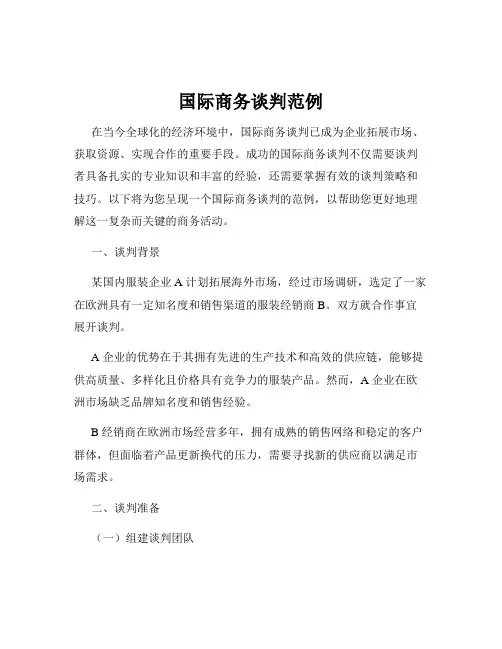 国际商务谈判范例

在当今全球化的经济环境中，国际商务谈判已成为企业拓展市场、获取资源、实现合作的重要手段。成功的国际商务谈判不仅需要谈判者具备扎实的专业知识和丰富的经验，还需要掌握有效的谈判策略和技巧。以下将为您呈现一个国际商务谈判的范例，以帮助您更好地理解这一复杂而关键的商务活动。

一、谈判背景

某国内服装企业 A 计划拓展海外市场，经过市场调研，选定了一家在欧洲具有一定知名度和销售渠道的服装经销商 B。双方就合作事宜展开谈判。

A 企业的优势在于其拥有先进的生产技术和高效的供应链，能够提供高质量、多样化且价格具有竞争力的服装产品。然而，A 企业在欧洲市场缺乏品牌知名度和销售经验。

B 经销商在欧洲市场经营多年，拥有成熟的销售网络和稳定的客户群体，但面临着产品更新换代的压力，需要寻找新的供应商以满足市场需求。

二、谈判准备

（一）组建谈判团队